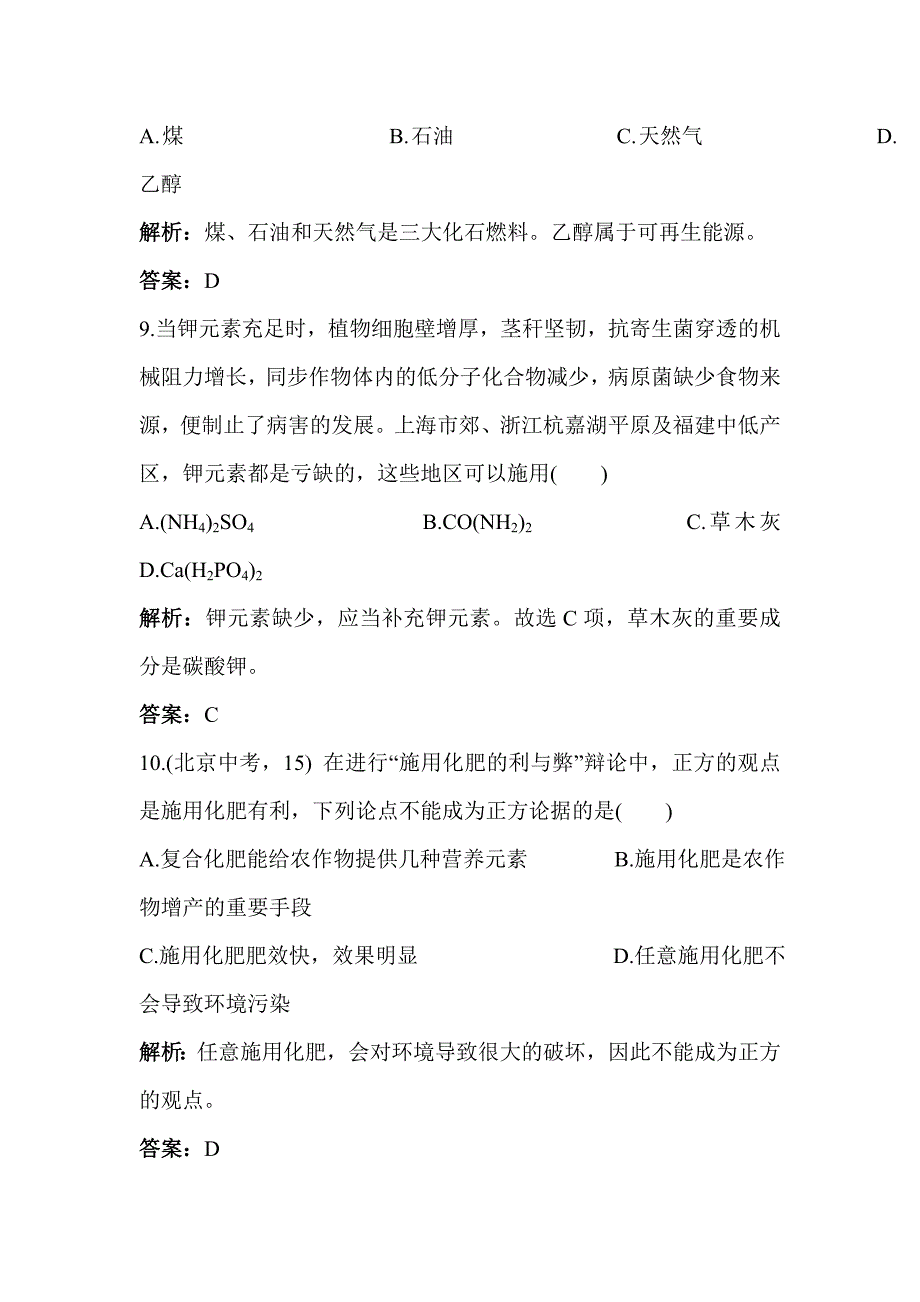 A.煤　　　　　B.石油　　　　　C.天然气　　　　　D.乙醇

解析：煤、石油和天然气是三大化石燃料。乙醇属于可再生能源。

答案：D

9.当钾元素充足时，植物细胞壁增厚，茎秆坚韧，抗寄生菌穿透的机械阻力增长，同步作物体内的低分子化合物减少，病原菌缺少食物来源，便制止了病害的发展。上海市郊、浙江杭嘉湖平原及福建中低产区，钾元素都是亏缺的，这些地区可以施用(　　)

A.$(NH_4)_2SO_4$　　　　B.$CO(NH_2)_2$　　　　C.草木灰　　　　D.$Ca(H_2PO_4)_2$

解析：钾元素缺少，应当补充钾元素。故选 C 项，草木灰的重要成分是碳酸钾。

答案：C

10.(北京中考，15) 在进行“施用化肥的利与弊”辩论中，正方的观点是施用化肥有利，下列论点不能成为正方论据的是(　　)

A.复合化肥能给农作物提供几种营养元素　　　　B.施用化肥是农作物增产的重要手段

C.施用化肥肥效快，效果明显　　　　D.任意施用化肥不会导致环境污染

解析：任意施用化肥，会对环境导致很大的破坏，因此不能成为正方的观点。

答案：D